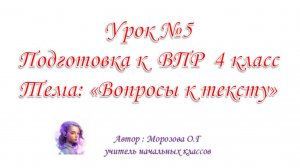 Урок №5
Подготовка к ВПР 4 класс
Тема: «Вопросы к тексту»

Автор : Морозова О.Г
учитель начальных классов